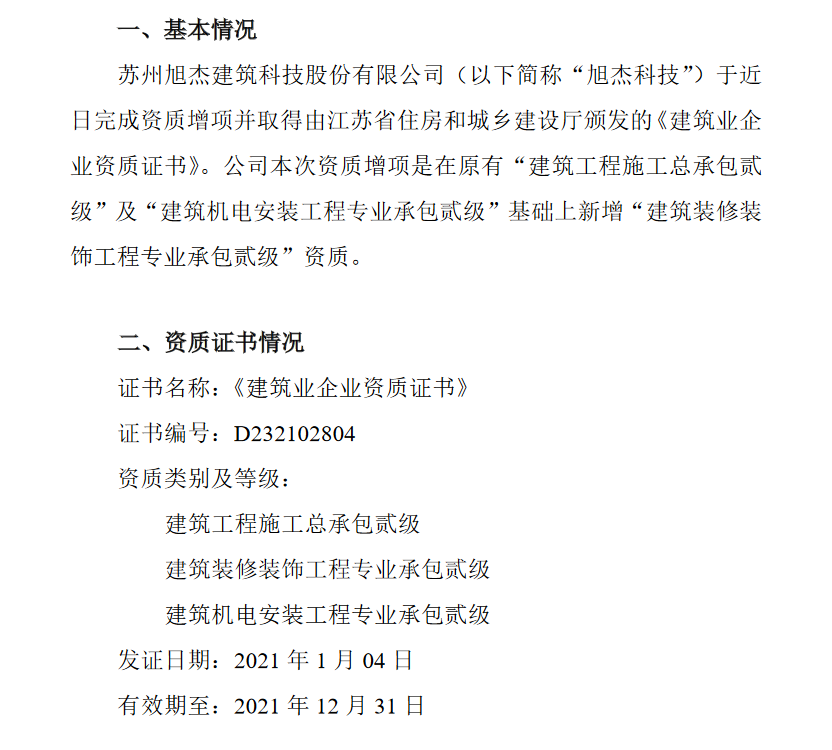 一、基本情况

苏州旭杰建筑科技股份有限公司（以下简称“旭杰科技”）于近日完成资质增项并取得由江苏省住房和城乡建设厅颁发的《建筑业企业资质证书》。公司本次资质增项是在原有“建筑工程施工总承包贰级”及“建筑机电安装工程专业承包贰级”基础上新增“建筑装修装饰工程专业承包贰级”资质。

二、资质证书情况

证书名称：《建筑业企业资质证书》

证书编号：D232102804

资质类别及等级：

建筑工程施工总承包贰级

建筑装修装饰工程专业承包贰级

建筑机电安装工程专业承包贰级

发证日期：2021 年 1 月 04 日

有效期至：2021 年 12 月 31 日